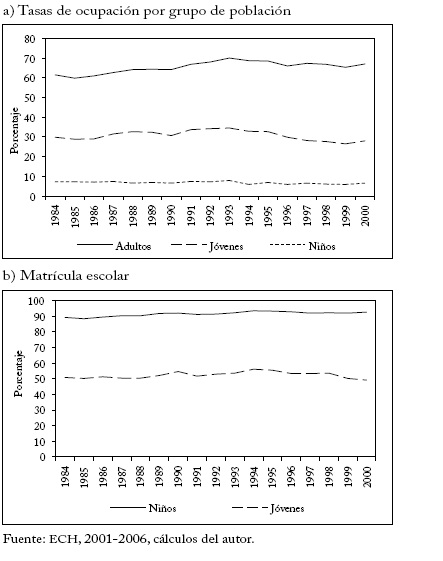 a) Tasas de ocupación por grupo de población

80
70
60
50
40
30
20
10
0

Porcentaje

1984 1985 1986 1987 1988 1989 1990 1991 1992 1993 1994 1995 1996 1997 1998 1999 2000

Adultos
Jóvenes
Niños

b) Matrícula escolar

100
90
80
70
60
50
40
30
20
10
0

Porcentaje

1984 1985 1986 1987 1988 1989 1990 1991 1992 1993 1994 1995 1996 1997 1998 1999 2000

Niños
Jóvenes

Fuente: ECH, 2001-2006, cálculos del autor.